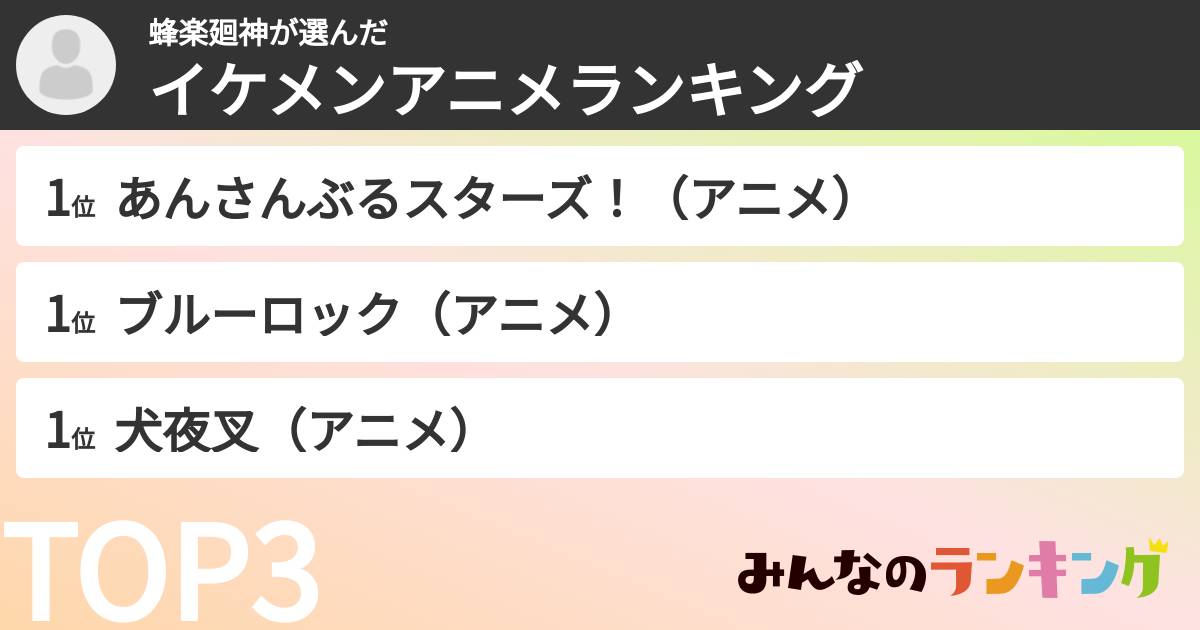 蜂楽廻神が選んだ
イケメンアニメランキング

1位 あんさんぶるスターズ！（アニメ）

1位 ブルーロック（アニメ）

1位 犬夜叉（アニメ）

TOP3

みんなのランキング